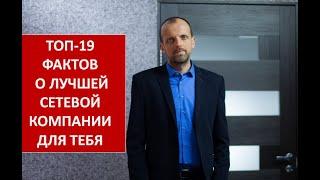 ТОП-19 ФАКТОВ О ЛУЧШЕЙ СЕТЕВОЙ КОМПАНИИ ДЛЯ ТЕБЯ